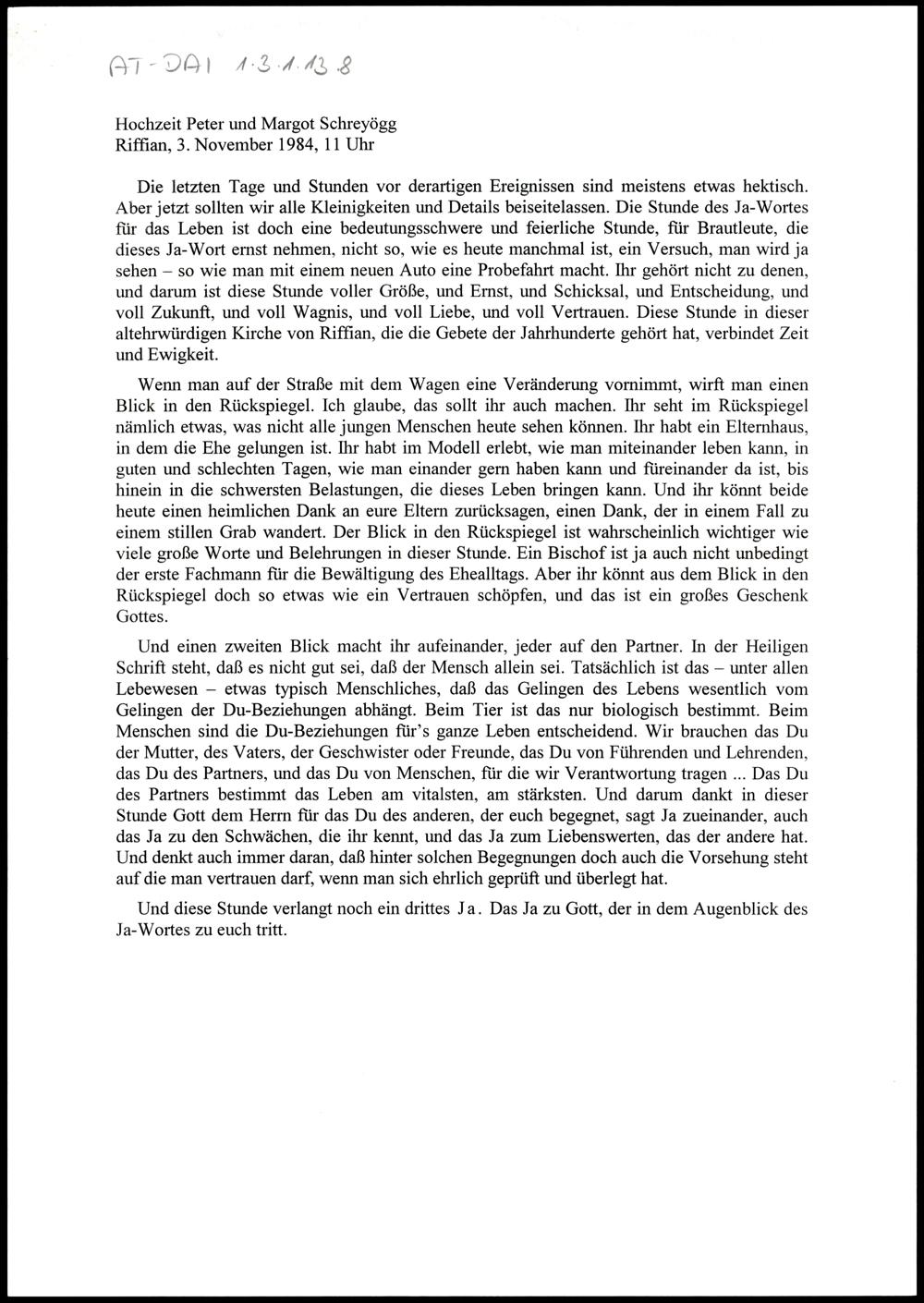 AT-DAI 1.3.1.13.8

Hochzeit Peter und Margot Schreyögg
Riffian, 3. November 1984, 11 Uhr

Die letzten Tage und Stunden vor derartigen Ereignissen sind meistens etwas hektisch. Aber jetzt sollten wir alle Kleinigkeiten und Details beiseitelassen. Die Stunde des Ja-Wortes für das Leben ist doch eine bedeutungsschwere und feierliche Stunde, für Brautleute, die dieses Ja-Wort ernst nehmen, nicht so, wie es heute manchmal ist, ein Versuch, man wird ja sehen – so wie man mit einem neuen Auto eine Probefahrt macht. Ihr gehört nicht zu denen, und darum ist diese Stunde voller Größe, und Ernst, und Schicksal, und Entscheidung, und voll Zukunft, und voll Wagnis, und voll Liebe, und voll Vertrauen. Diese Stunde in dieser altehrwürdigen Kirche von Riffian, die die Gebete der Jahrhunderte gehört hat, verbindet Zeit und Ewigkeit.

Wenn man auf der Straße mit dem Wagen eine Veränderung vornimmt, wirft man einen Blick in den Rückspiegel. Ich glaube, das sollt ihr auch machen. Ihr seht im Rückspiegel nämlich etwas, was nicht alle jungen Menschen heute sehen können. Ihr habt ein Elternhaus, in dem die Ehe gelungen ist. Ihr habt im Modell erlebt, wie man miteinander leben kann, in guten und schlechten Tagen, wie man einander gern haben kann und füreinander da ist, bis hinein in die schwersten Belastungen, die dieses Leben bringen kann. Und ihr könnt beide heute einen heimlichen Dank an eure Eltern zurücksagen, einen Dank, der in einem Fall zu einem stillen Grab wandert. Der Blick in den Rückspiegel ist wahrscheinlich wichtiger wie viele große Worte und Belehrungen in dieser Stunde. Ein Bischof ist ja auch nicht unbedingt der erste Fachmann für die Bewältigung des Ehealltags. Aber ihr könnt aus dem Blick in den Rückspiegel doch so etwas wie ein Vertrauen schöpfen, und das ist ein großes Geschenk Gottes.

Und einen zweiten Blick macht ihr aufeinander, jeder auf den Partner. In der Heiligen Schrift steht, daß es nicht gut sei, daß der Mensch allein sei. Tatsächlich ist das – unter allen Lebewesen – etwas typisch Menschliches, daß das Gelingen des Lebens wesentlich vom Gelingen der Du-Beziehungen abhängt. Beim Tier ist das nur biologisch bestimmt. Beim Menschen sind die Du-Beziehungen für's ganze Leben entscheidend. Wir brauchen das Du der Mutter, des Vaters, der Geschwister oder Freunde, das Du von Führenden und Lehrenden, das Du des Partners, und das Du von Menschen, für die wir Verantwortung tragen ... Das Du des Partners bestimmt das Leben am vitalsten, am stärksten. Und darum dankt in dieser Stunde Gott dem Herrn für das Du des anderen, der euch begegnet, sagt Ja zueinander, auch das Ja zu den Schwächen, die ihr kennt, und das Ja zum Liebenswerten, das der andere hat. Und denkt auch immer daran, daß hinter solchen Begegnungen doch auch die Vorsehung steht auf die man vertrauen darf, wenn man sich ehrlich geprüft und überlegt hat.

Und diese Stunde verlangt noch ein drittes Ja. Das Ja zu Gott, der in dem Augenblick des Ja-Wortes zu euch tritt.